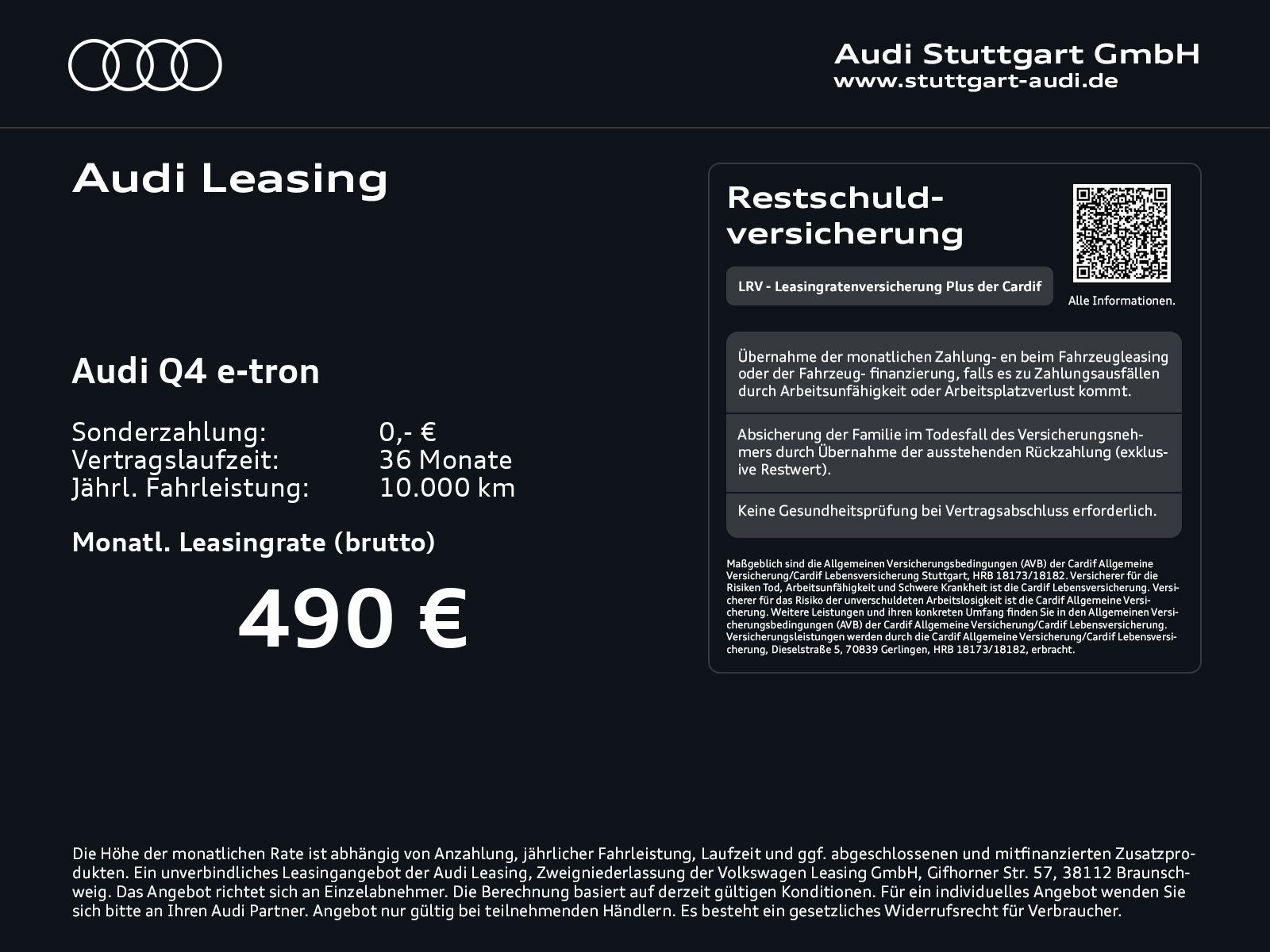 Audi Stuttgart GmbH
www.stuttgart-audi.de

Audi Leasing

Audi Q4 e-tron

Sonderzahlung: 0,- €
Vertragslaufzeit: 36 Monate
Jährl. Fahrleistung: 10.000 km

Monatl. Leasingrate (brutto)

490 €

Restschuldversicherung

LRV - Leasingratenversicherung Plus der Cardif

Alle Informationen.

Übernahme der monatlichen Zahlung- en beim Fahrzeugleasing oder der Fahrzeug- finanzierung, falls es zu Zahlungsausfällen durch Arbeitsunfähigkeit oder Arbeitsplatzverlust kommt.

Absicherung der Familie im Todesfall des Versicherungsnehmers durch Übernahme der ausstehenden Rückzahlung (exklusive Restwert).

Keine Gesundheitsprüfung bei Vertragsabschluss erforderlich.

Maßgeblich sind die Allgemeinen Versicherungsbedingungen (AVB) der Cardif Allgemeine Versicherung/Cardif Lebensversicherung Stuttgart, HRB 18173/18182. Versicherer für die Risiken Tod, Arbeitsunfähigkeit und Schwere Krankheit ist die Cardif Lebensversicherung. Versicherer für das Risiko der unverschuldeten Arbeitslosigkeit ist die Cardif Allgemeine Versicherung. Weitere Leistungen und ihren konkreten Umfang finden Sie in den Allgemeinen Versicherungsbedingungen (AVB) der Cardif Allgemeine Versicherung/Cardif Lebensversicherung. Versicherungsleistungen werden durch die Cardif Allgemeine Versicherung/Cardif Lebensversicherung, Dieselstraße 5, 70839 Gerlingen, HRB 18173/18182, erbracht.

Die Höhe der monatlichen Rate ist abhängig von Anzahlung, jährlicher Fahrleistung, Laufzeit und ggf. abgeschlossenen und mitfinanzierten Zusatzprodukten. Ein unverbindliches Leasingangebot der Audi Leasing, Zweigniederlassung der Volkswagen Leasing GmbH, Gifhorner Str. 57, 38112 Braunschweig. Das Angebot richtet sich an Einzelabnehmer. Die Berechnung basiert auf derzeit gültigen Konditionen. Für ein individuelles Angebot wenden Sie sich bitte an Ihren Audi Partner. Angebot nur gültig bei teilnehmenden Händlern. Es besteht ein gesetzliches Widerrufsrecht für Verbraucher.